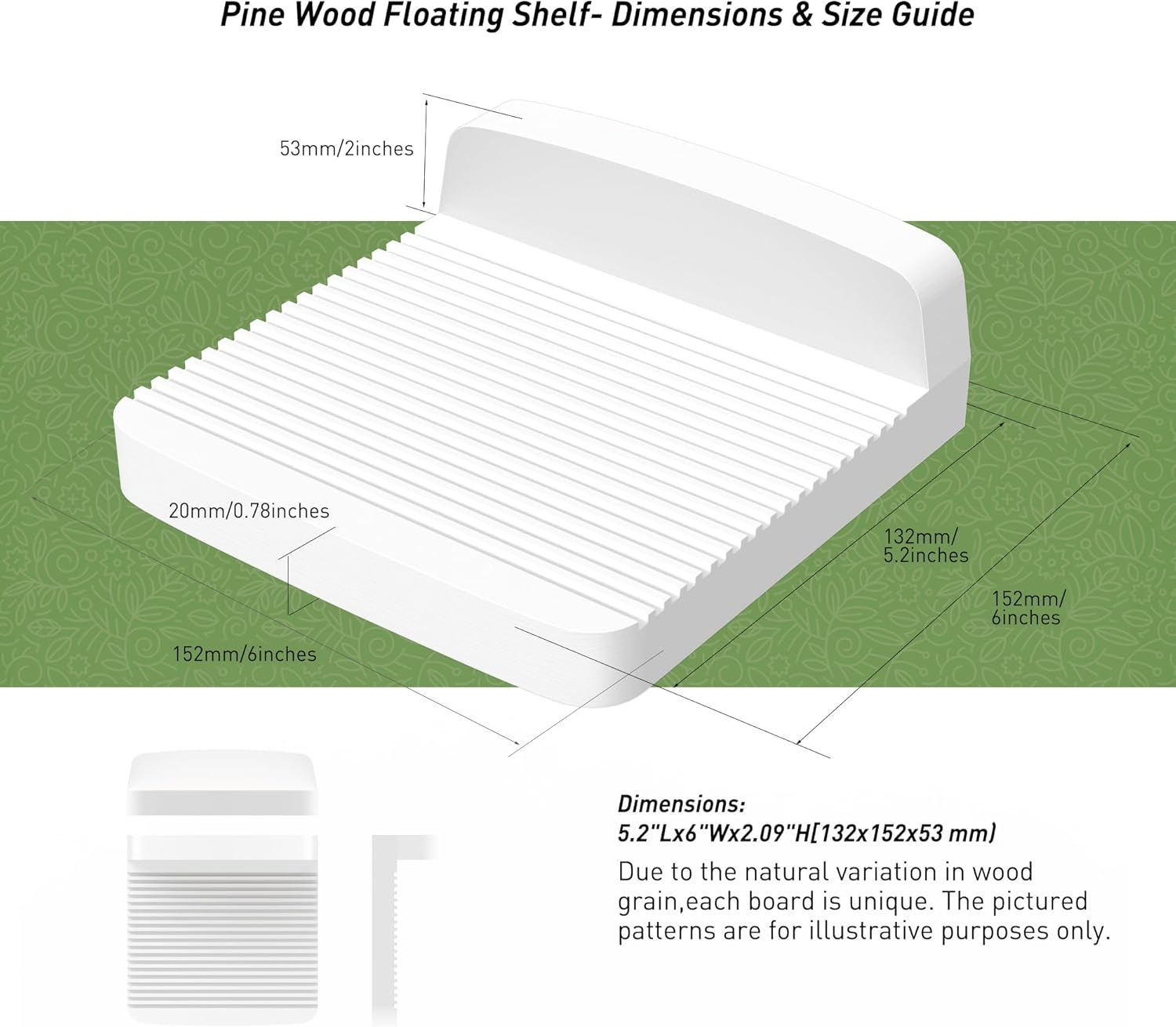 Pine Wood Floating Shelf- Dimensions & Size Guide

53mm/2inches

20mm/0.78inches

152mm/6inches

132mm/ 5.2inches

152mm/ 6inches

Dimensions:
5.2"Lx6"Wx2.09"H[132x152x53 mm)

Due to the natural variation in wood grain,each board is unique. The pictured patterns are for illustrative purposes only.